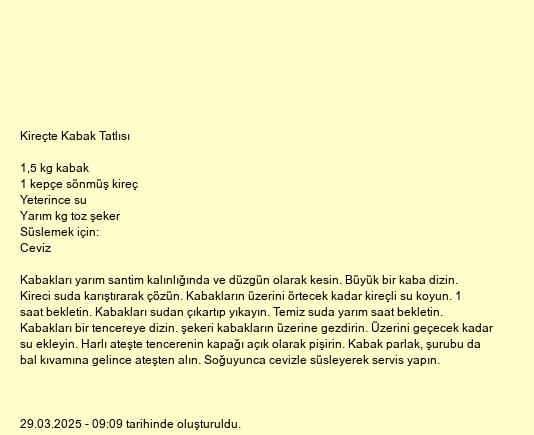 Kireçte Kabak Tatlısı

1,5 kg kabak
1 kepçe sönmüş kireç
Yeterince su
Yarım kg toz şeker
Süslemek için:
Ceviz

Kabakları yarım santim kalınlığında ve düzgün olarak kesin. Büyük bir kaba dizin. Kireci suda karıştırarak çözün. Kabakların üzerini örtecek kadar kireçli su koyun. 1 saat bekletin. Kabakları sudan çıkartıp yıkayın. Temiz suda yarım saat bekletin. Kabakları bir tencereye dizin. şekeri kabakların üzerine gezdirin. Üzerini geçecek kadar su ekleyin. Harlı ateşte tencerenin kapağı açık olarak pişirin. Kabak parlak, şurubu da bal kıvamına gelince ateşten alın. Soğuyunca cevizle süsleyerek servis yapın.

29.03.2025 - 09:09 tarihinde oluşturuldu.